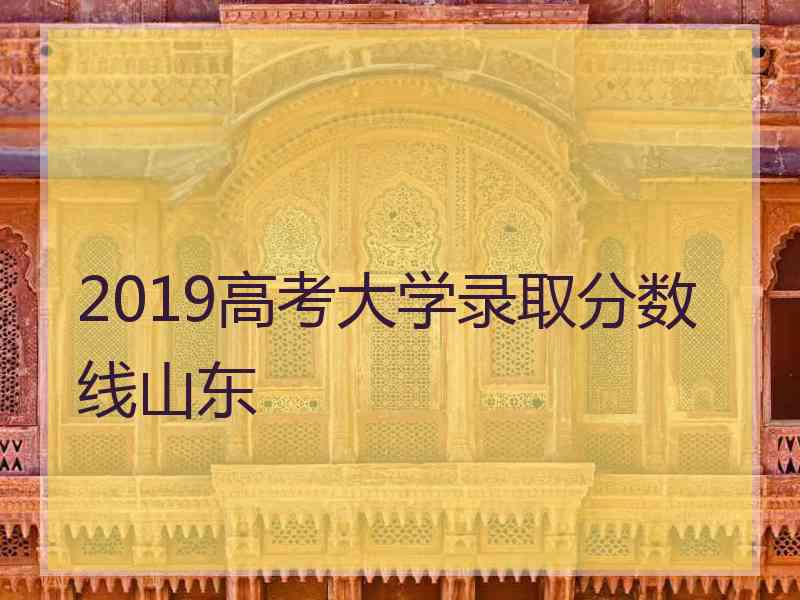 2019高考大学录取分数线山东